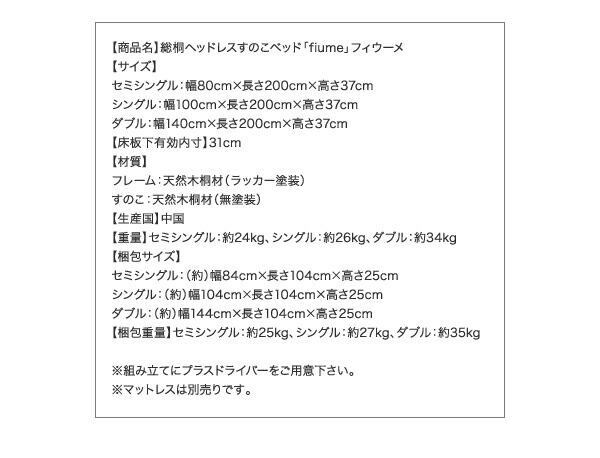 【商品名】総桐ヘッドレスすのこベッド「fiume」フィウーメ
【サイズ】
セミシングル：幅80cm×長さ200cm×高さ37cm
シングル：幅100cm×長さ200cm×高さ37cm
ダブル：幅140cm×長さ200cm×高さ37cm
【床板下有効内寸】31cm
【材質】
フレーム：天然木桐材（ラッカー塗装）
すのこ：天然木桐材（無塗装）
【生産国】中国
【重量】セミシングル：約24kg、シングル：約26kg、ダブル：約34kg
【梱包サイズ】
セミシングル：（約）幅84cm×長さ104cm×高さ25cm
シングル：（約）幅104cm×長さ104cm×高さ25cm
ダブル：（約）幅144cm×長さ104cm×高さ25cm
【梱包重量】セミシングル：約25kg、シングル：約27kg、ダブル：約35kg

※組み立てにプラスドライバーをご用意下さい。
※マットレスは別売りです。